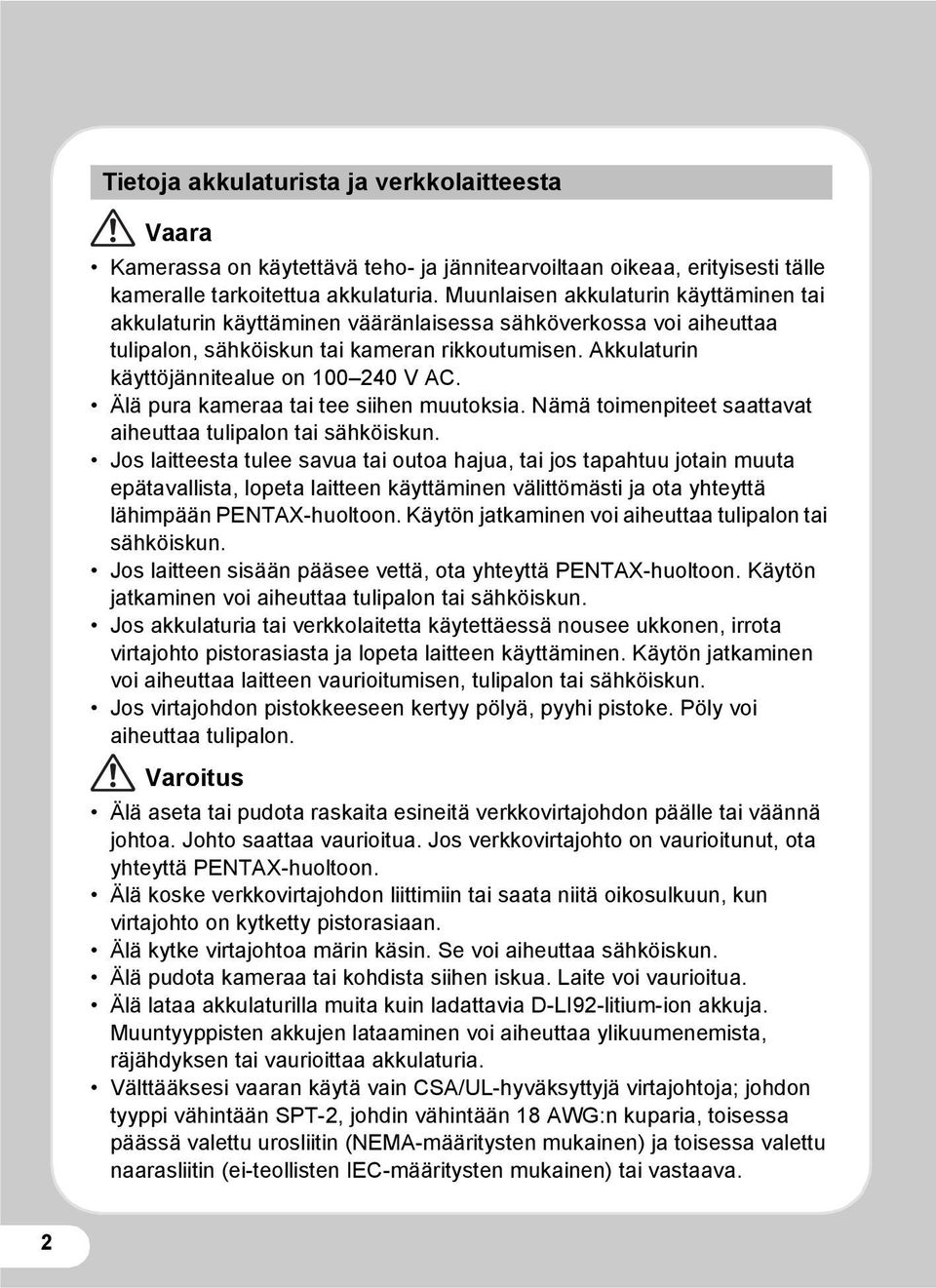 Tietoja akkulaturista ja verkkolaitteesta

Vaara

• Kamerassa on käytettävä teho- ja jännitearvoiltaan oikeaa, erityisesti tälle kameralle tarkoitettua akkulaturia. Muunlaisen akkulaturin käyttäminen tai akkulaturin käyttäminen vääränlaisessa sähköverkossa voi aiheuttaa tulipalon, sähköiskun tai kameran rikkoutumisen. Akkulaturin käyttöjännitealue on 100–240 V AC.
• Älä pura kameraa tai tee siihen muutoksia. Nämä toimenpiteet saattavat aiheuttaa tulipalon tai sähköiskun.
• Jos laitteesta tulee savua tai outoa hajua, tai jos tapahtuu jotain muuta epätavallista, lopeta laitteen käyttäminen välittömästi ja ota yhteyttä lähimpään PENTAX-huoltoon. Käytön jatkaminen voi aiheuttaa tulipalon tai sähköiskun.
• Jos laitteen sisään pääsee vettä, ota yhteyttä PENTAX-huoltoon. Käytön jatkaminen voi aiheuttaa tulipalon tai sähköiskun.
• Jos akkulaturia tai verkkolaitetta käytettäessä nousee ukkonen, irrota virtajohto pistorasiasta ja lopeta laitteen käyttäminen. Käytön jatkaminen voi aiheuttaa laitteen vaurioitumisen, tulipalon tai sähköiskun.
• Jos virtajohdon pistokkeeseen kertyy pölyä, pyyhi pistoke. Pöly voi aiheuttaa tulipalon.

Varoitus

• Älä aseta tai pudota raskaita esineitä verkkovirtajohdon päälle tai väännä johtoa. Johto saattaa vaurioitua. Jos verkkovirtajohto on vaurioitunut, ota yhteyttä PENTAX-huoltoon.
• Älä koske verkkovirtajohdon liittimiin tai saata niitä oikosulkuun, kun virtajohto on kytketty pistorasiaan.
• Älä kytke virtajohtoa märin käsin. Se voi aiheuttaa sähköiskun.
• Älä pudota kameraa tai kohdista siihen iskua. Laite voi vaurioitua.
• Älä lataa akkulaturilla muita kuin ladattavia D-LI92-litium-ion akkuja. Muuntyyppisten akkujen lataaminen voi aiheuttaa ylikuumenemista, räjähdyksen tai vaurioittaa akkulaturia.
• Välttääksesi vaaran käytä vain CSA/UL-hyväksyttyjä virtajohtoja; johdon tyyppi vähintään SPT-2, johdin vähintään 18 AWG:n kuparia, toisessa päässä valettu urosliitin (NEMA-määritysten mukainen) ja toisessa valettu naarasliitin (ei-teollisten IEC-määritysten mukainen) tai vastaava.

2